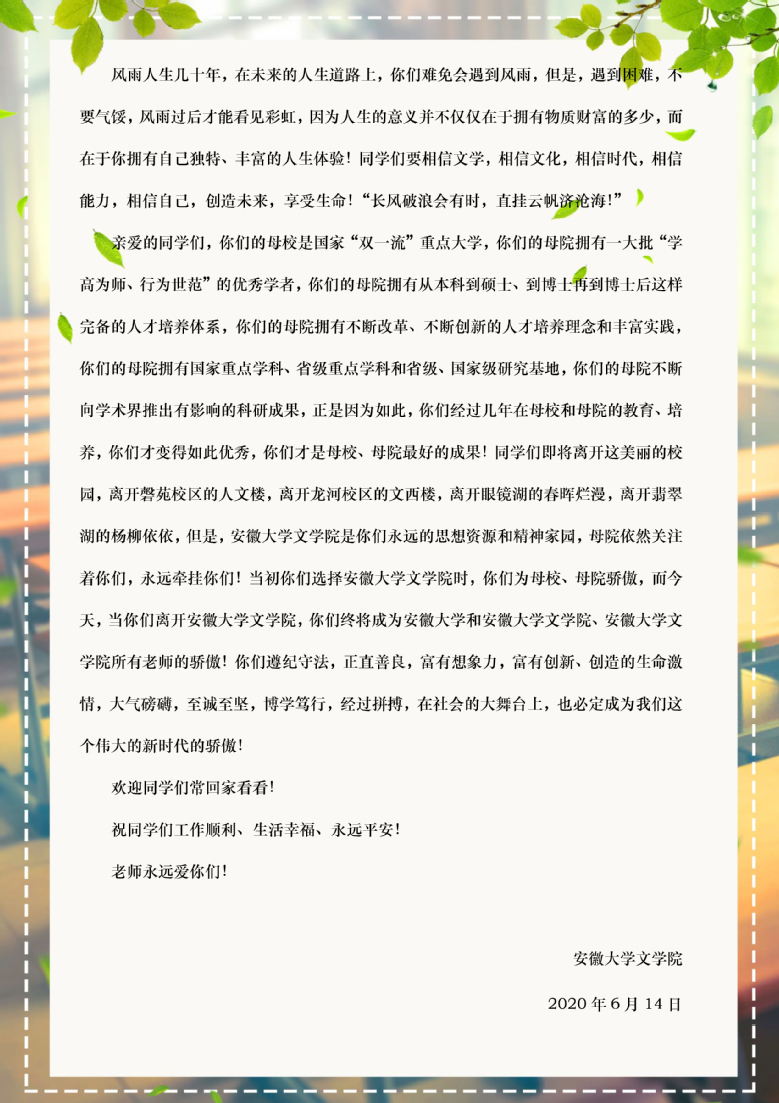 风雨人生几十年，在未来的人生道路上，你们难免会遇到风雨，但是，遇到困难，不要气馁，风雨过后才能看见彩虹，因为人生的意义并不仅仅在于拥有物质财富的多少，而在于你拥有自己独特、丰富的人生体验！同学们要相信文学，相信文化，相信时代，相信能力，相信自己，创造未来，享受生命！“长风破浪会有时，直挂云帆济沧海！”

亲爱的同学们，你们的母校是国家“双一流”重点大学，你们的母院拥有一大批“学高为师、行为世范”的优秀学者，你们的母院拥有从本科到硕士、到博士再到博士后这样完备的人才培养体系，你们的母院拥有不断改革、不断创新的人才培养理念和丰富实践，你们的母院拥有国家重点学科、省级重点学科和省级、国家级研究基地，你们的母院不断向学术界推出有影响的科研成果，正是因为如此，你们经过几年在母校和母院的教育、培养，你们才变得如此优秀，你们才是母校、母院最好的成果！同学们即将离开这美丽的校园，离开磬苑校区的人文楼，离开龙河校区的文西楼，离开眼镜湖的春晖烂漫，离开翡翠湖的杨柳依依，但是，安徽大学文学院是你们永远的思想资源和精神家园，母院依然关注着你们，永远牵挂你们！当初你们选择安徽大学文学院时，你们为母校、母院骄傲，而今天，当你们离开安徽大学文学院，你们终将成为安徽大学和安徽大学文学院、安徽大学文学院所有老师的骄傲！你们遵纪守法，正直善良，富有想象力，富有创新、创造的生命激情，大气磅礴，至诚至坚，博学笃行，经过拼搏，在社会的大舞台上，也必定成为我们这个伟大的新时代的骄傲！

欢迎同学们常回家看看！

祝同学们工作顺利、生活幸福、永远平安！

老师永远爱你们！

安徽大学文学院

2020 年 6 月 14 日